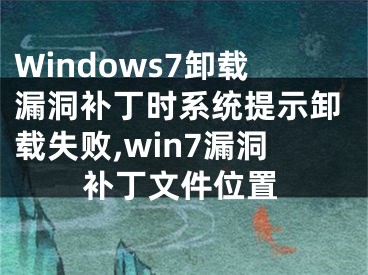 Windows7卸载漏洞补丁时系统提示卸载失败,win7漏洞补丁文件位置